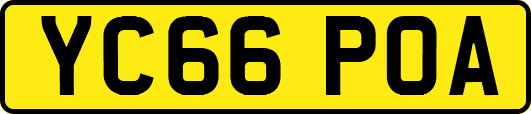 YC66 POA